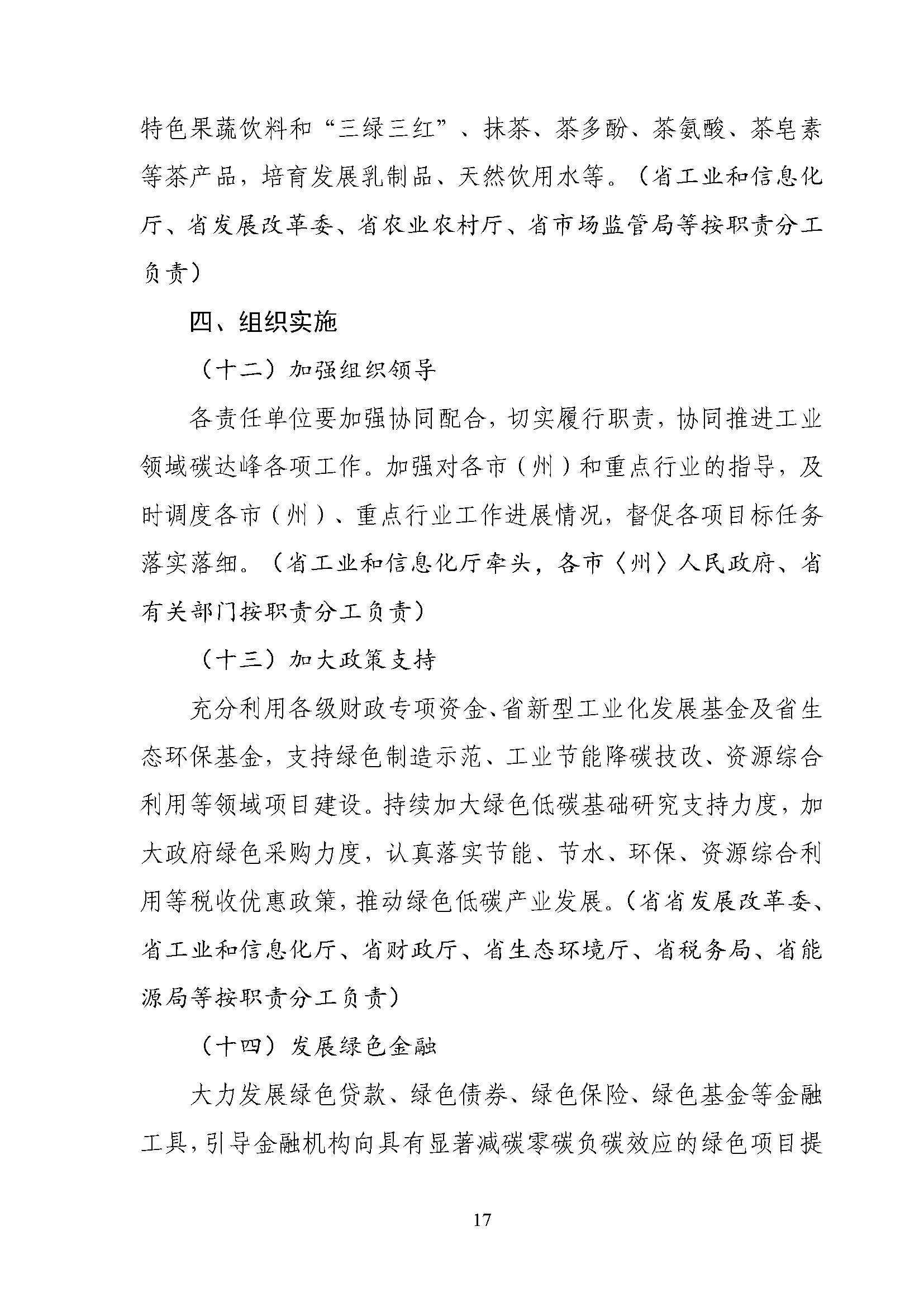 特色果蔬饮料和“三绿三红”、抹茶、茶多酚、茶氨酸、茶皂素等茶产品，培育发展乳制品、天然饮用水等。（省工业和信息化厅、省发展改革委、省农业农村厅、省市场监管局等按职责分工负责）

四、组织实施

（十二）加强组织领导

各责任单位要加强协同配合，切实履行职责，协同推进工业领域碳达峰各项工作。加强对各市（州）和重点行业的指导，及时调度各市（州）、重点行业工作进展情况，督促各项目标任务落实落细。（省工业和信息化厅牵头，各市〈州〉人民政府、省有关部门按职责分工负责）

（十三）加大政策支持

充分利用各级财政专项资金、省新型工业化发展基金及省生态环保基金，支持绿色制造示范、工业节能降碳技改、资源综合利用等领域项目建设。持续加大绿色低碳基础研究支持力度，加大政府绿色采购力度，认真落实节能、节水、环保、资源综合利用等税收优惠政策，推动绿色低碳产业发展。（省省发展改革委、省工业和信息化厅、省财政厅、省生态环境厅、省税务局、省能源局等按职责分工负责）

（十四）发展绿色金融

大力发展绿色贷款、绿色债券、绿色保险、绿色基金等金融工具，引导金融机构向具有显著减碳零碳负碳效应的绿色项目提

17